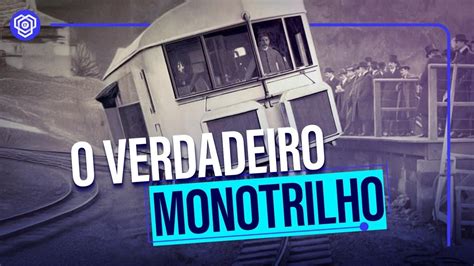 O VERDADEIRO
MONOTRILHO